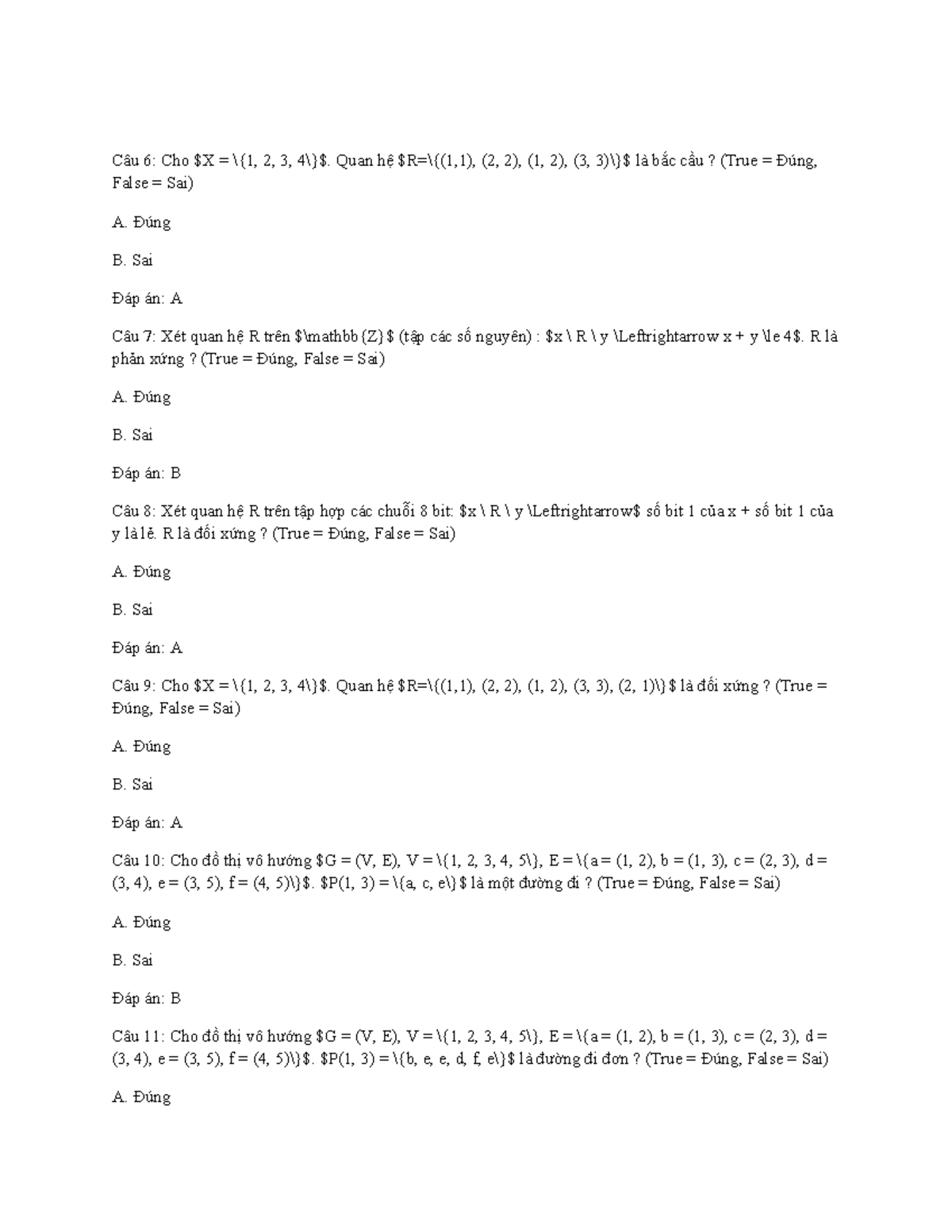 Câu 6: Cho $X = \{1, 2, 3, 4\}$. Quan hệ $R=\{(1,1), (2, 2), (1, 2), (3, 3)\}$ là bắc cầu ? (True = Đúng, False = Sai)

A. Đúng

B. Sai

Đáp án: A

Câu 7: Xét quan hệ R trên $\mathbb{Z}$ (tập các số nguyên) : $x \ R \ y \Leftrightarrow x + y \le 4$. R là phản xứng ? (True = Đúng, False = Sai)

A. Đúng

B. Sai

Đáp án: B

Câu 8: Xét quan hệ R trên tập hợp các chuỗi 8 bit: $x \ R \ y \Leftrightarrow$ số bit 1 của x + số bit 1 của y là lẻ. R là đối xứng ? (True = Đúng, False = Sai)

A. Đúng

B. Sai

Đáp án: A

Câu 9: Cho $X = \{1, 2, 3, 4\}$. Quan hệ $R=\{(1,1), (2, 2), (1, 2), (3, 3), (2, 1)\}$ là đối xứng ? (True = Đúng, False = Sai)

A. Đúng

B. Sai

Đáp án: A

Câu 10: Cho đồ thị vô hướng $G = (V, E), V = \{1, 2, 3, 4, 5\}, E = \{a = (1, 2), b = (1, 3), c = (2, 3), d = (3, 4), e = (3, 5), f = (4, 5)\}$. $P(1, 3) = \{a, c, e\}$ là một đường đi ? (True = Đúng, False = Sai)

A. Đúng

B. Sai

Đáp án: B

Câu 11: Cho đồ thị vô hướng $G = (V, E), V = \{1, 2, 3, 4, 5\}, E = \{a = (1, 2), b = (1, 3), c = (2, 3), d = (3, 4), e = (3, 5), f = (4, 5)\}$. $P(1, 3) = \{b, e, e, d, f, e\}$ là đường đi đơn ? (True = Đúng, False = Sai)

A. Đúng